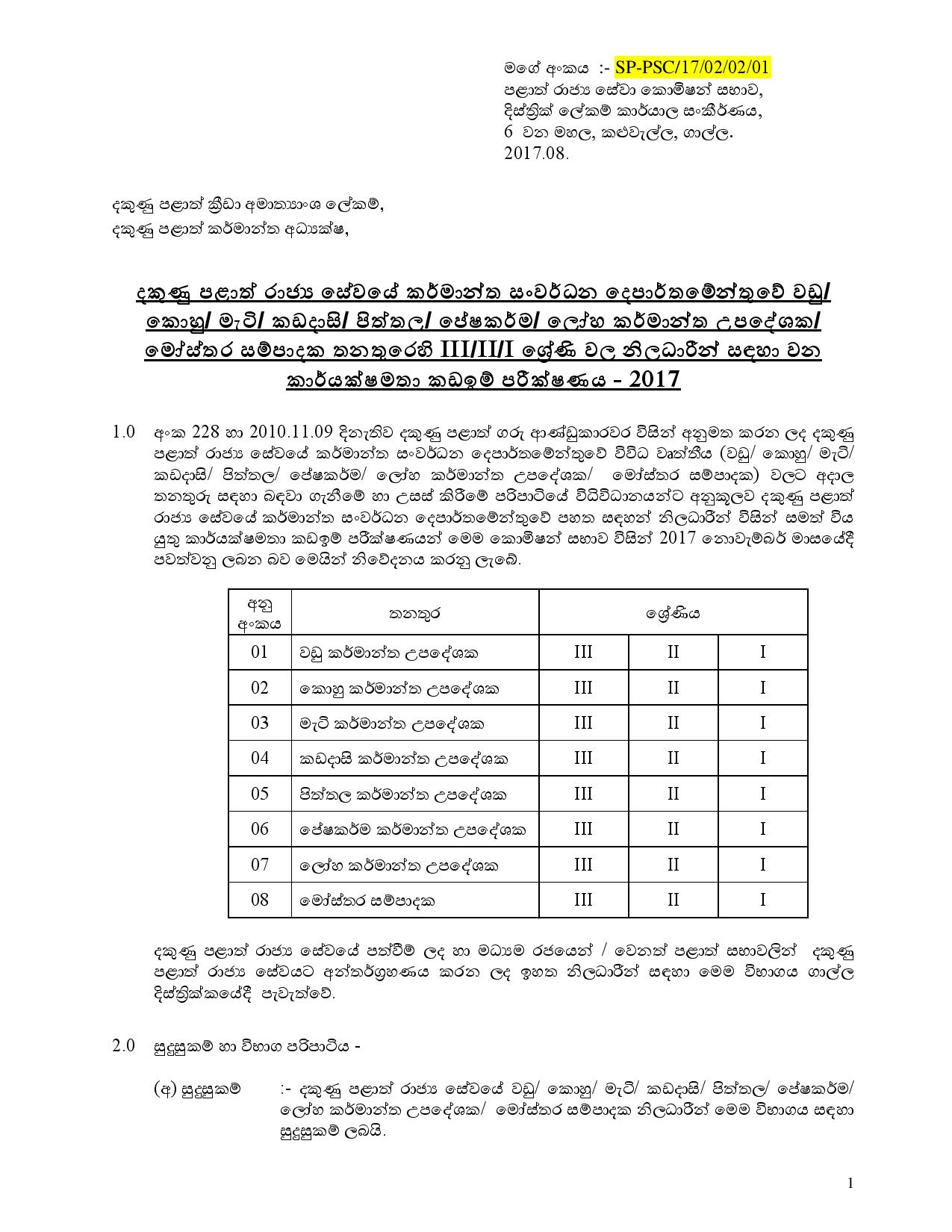 මගේ අංකය :- SP-PSC/17/02/02/01
පළාත් රාජ්‍ය සේවා කොමිෂන් සභාව,
දිස්ත්‍රික් ලේකම් කාර්යාල සංකීර්ණය,
6 වන මහල, කළුවැල්ල, ගාල්ල.
2017.08.

දකුණු පළාත් ක්‍රීඩා අමාත්‍යාංශ ලේකම්,
දකුණු පළාත් කර්මාන්ත අධ්‍යක්ෂ,

දකුණු පළාත් රාජ්‍ය සේවයේ කර්මාන්ත සංවර්ධන දෙපාර්තමේන්තුවේ වඩු/ කොහු/ මැටි/ කඩදාසි/ පිත්තල/ පේෂකර්ම/ ලෝහ කර්මාන්ත උපදේශක/ මෝස්තර සම්පාදක තනතුරෙහි III/II/I ශ්‍රේණි වල නිලධාරීන් සඳහා වන කාර්යක්ෂමතා කඩඉම් පරීක්ෂණය - 2017

1.0 අංක 228 හා 2010.11.09 දිනැතිව දකුණු පළාත් ගරු ආණ්ඩුකාරවර විසින් අනුමත කරන ලද දකුණු පළාත් රාජ්‍ය සේවයේ කර්මාන්ත සංවර්ධන දෙපාර්තමේන්තුවේ විවිධ වෘත්තීය (වඩු/ කොහු/ මැටි/ කඩදාසි/ පිත්තල/ පේෂකර්ම/ ලෝහ කර්මාන්ත උපදේශක/ මෝස්තර සම්පාදක) වලට අදාල තනතුරු සඳහා බඳවා ගැනීමේ හා උසස් කිරීමේ පරිපාටියේ විධිවිධානයන්ට අනුකූලව දකුණු පළාත් රාජ්‍ය සේවයේ කර්මාන්ත සංවර්ධන දෙපාර්තමේන්තුවේ පහත සඳහන් නිලධාරීන් විසින් සමත් විය යුතු කාර්යක්ෂමතා කඩඉම් පරීක්ෂණයන් මෙම කොමිෂන් සභාව විසින් 2017 නොවැම්බර් මාසයේදී පවත්වනු ලබන බව මෙයින් නිවේදනය කරනු ලැබේ.

| අනු අංකය | තනතුර | ශ්‍රේණිය | | |
|---|---|---|---|---|
| 01 | වඩු කර්මාන්ත උපදේශක | III | II | I |
| 02 | කොහු කර්මාන්ත උපදේශක | III | II | I |
| 03 | මැටි කර්මාන්ත උපදේශක | III | II | I |
| 04 | කඩදාසි කර්මාන්ත උපදේශක | III | II | I |
| 05 | පිත්තල කර්මාන්ත උපදේශක | III | II | I |
| 06 | පේෂකර්ම කර්මාන්ත උපදේශක | III | II | I |
| 07 | ලෝහ කර්මාන්ත උපදේශක | III | II | I |
| 08 | මෝස්තර සම්පාදක | III | II | I |

දකුණු පළාත් රාජ්‍ය සේවයේ පත්වීම් ලද හා මධ්‍යම රජයෙන් / වෙනත් පළාත් සභාවලින් දකුණු පළාත් රාජ්‍ය සේවයට අන්තර්ග්‍රහණය කරන ලද ඉහත නිලධාරීන් සඳහා මෙම විභාගය ගාල්ල දිස්ත්‍රික්කයේදී පැවැත්වේ.

2.0 සුදුසුකම් හා විභාග පරිපාටිය -

(අ) සුදුසුකම් :- දකුණු පළාත් රාජ්‍ය සේවයේ වඩු/ කොහු/ මැටි/ කඩදාසි/ පිත්තල/ පේෂකර්ම/ ලෝහ කර්මාන්ත උපදේශක/ මෝස්තර සම්පාදක නිලධාරීන් මෙම විභාගය සඳහා සුදුසුකම් ලබයි.

1